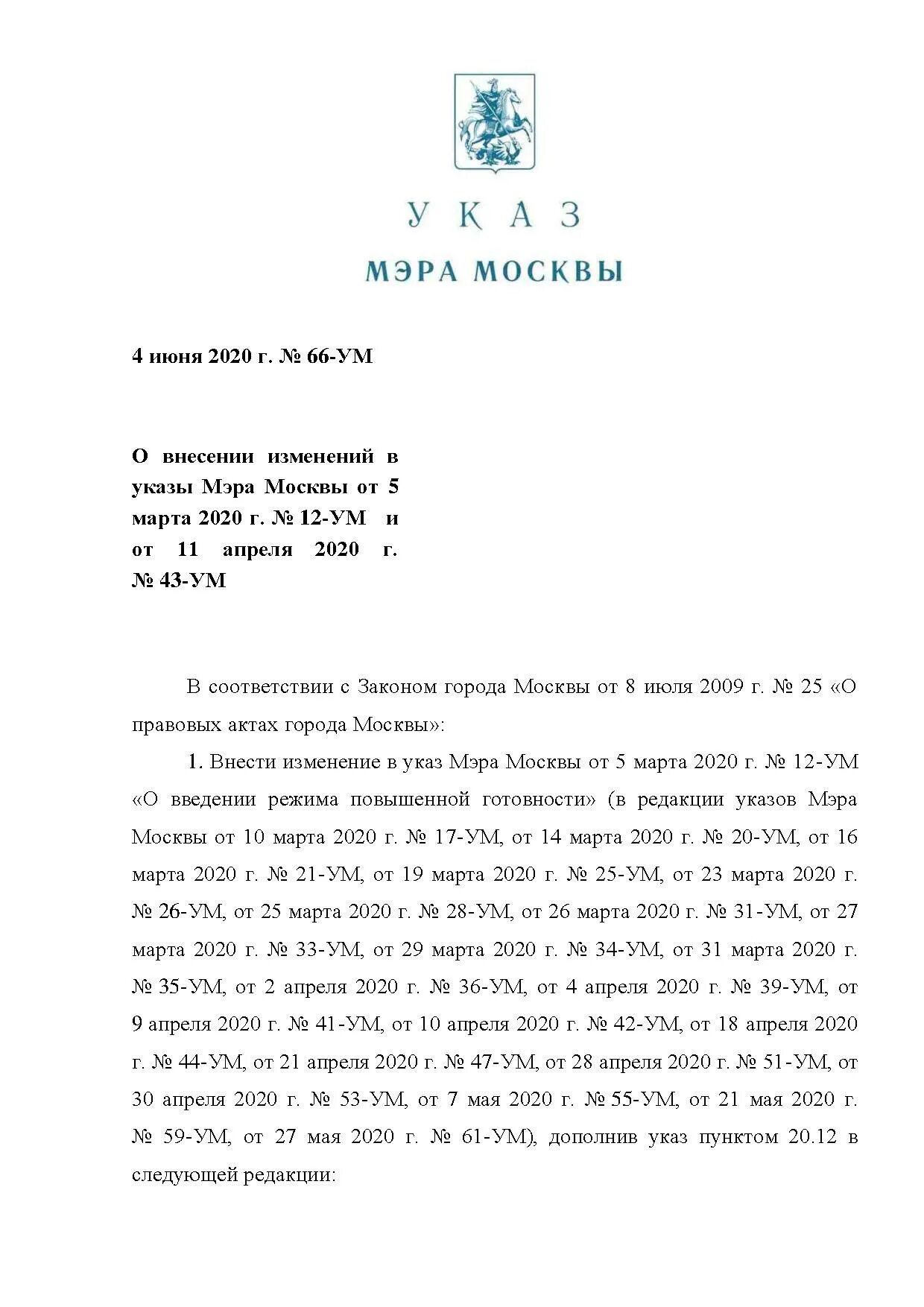 УКАЗ

МЭРА МОСКВЫ

4 июня 2020 г. № 66-УМ

О внесении изменений в указы Мэра Москвы от 5 марта 2020 г. № 12-УМ и от 11 апреля 2020 г. № 43-УМ

В соответствии с Законом города Москвы от 8 июля 2009 г. № 25 «О правовых актах города Москвы»:

1. Внести изменение в указ Мэра Москвы от 5 марта 2020 г. № 12-УМ «О введении режима повышенной готовности» (в редакции указов Мэра Москвы от 10 марта 2020 г. № 17-УМ, от 14 марта 2020 г. № 20-УМ, от 16 марта 2020 г. № 21-УМ, от 19 марта 2020 г. № 25-УМ, от 23 марта 2020 г. № 26-УМ, от 25 марта 2020 г. № 28-УМ, от 26 марта 2020 г. № 31-УМ, от 27 марта 2020 г. № 33-УМ, от 29 марта 2020 г. № 34-УМ, от 31 марта 2020 г. № 35-УМ, от 2 апреля 2020 г. № 36-УМ, от 4 апреля 2020 г. № 39-УМ, от 9 апреля 2020 г. № 41-УМ, от 10 апреля 2020 г. № 42-УМ, от 18 апреля 2020 г. № 44-УМ, от 21 апреля 2020 г. № 47-УМ, от 28 апреля 2020 г. № 51-УМ, от 30 апреля 2020 г. № 53-УМ, от 7 мая 2020 г. № 55-УМ, от 21 мая 2020 г. № 59-УМ, от 27 мая 2020 г. № 61-УМ), дополнив указ пунктом 20.12 в следующей редакции: